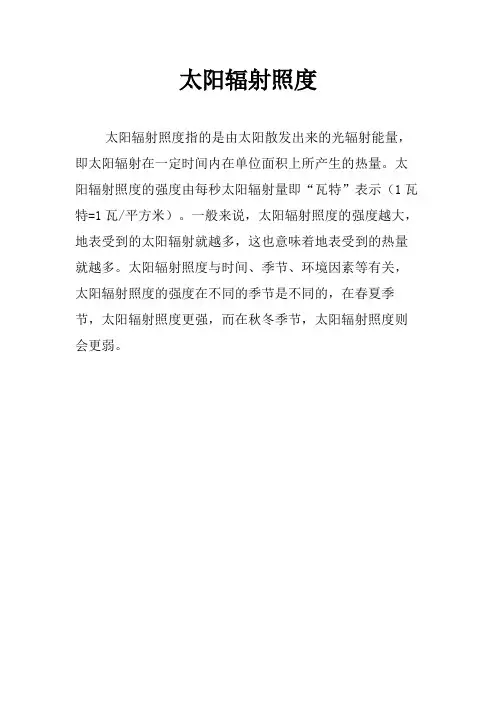 太阳辐射照度

太阳辐射照度指的是由太阳散发出来的光辐射能量，即太阳辐射在一定时间内在单位面积上所产生的热量。太阳辐射照度的强度由每秒太阳辐射量即“瓦特”表示（1 瓦特=1 瓦/平方米）。一般来说，太阳辐射照度的强度越大，地表受到的太阳辐射就越多，这也意味着地表受到的热量就越多。太阳辐射照度与时间、季节、环境因素等有关，太阳辐射照度的强度在不同的季节是不同的，在春夏季节，太阳辐射照度更强，而在秋冬季节，太阳辐射照度则会更弱。